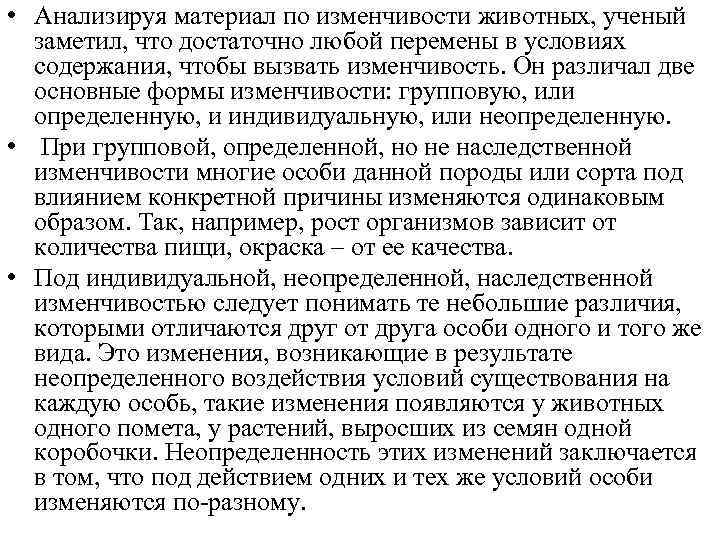 • Анализируя материал по изменчивости животных, ученый заметил, что достаточно любой перемены в условиях содержания, чтобы вызвать изменчивость. Он различал две основные формы изменчивости: групповую, или определенную, и индивидуальную, или неопределенную.

• При групповой, определенной, но не наследственной изменчивости многие особи данной породы или сорта под влиянием конкретной причины изменяются одинаковым образом. Так, например, рост организмов зависит от количества пищи, окраска – от ее качества.

• Под индивидуальной, неопределенной, наследственной изменчивостью следует понимать те небольшие различия, которыми отличаются друг от друга особи одного и того же вида. Это изменения, возникающие в результате неопределенного воздействия условий существования на каждую особь, такие изменения появляются у животных одного помета, у растений, выросших из семян одной коробочки. Неопределенность этих изменений заключается в том, что под действием одних и тех же условий особи изменяются по-разному.